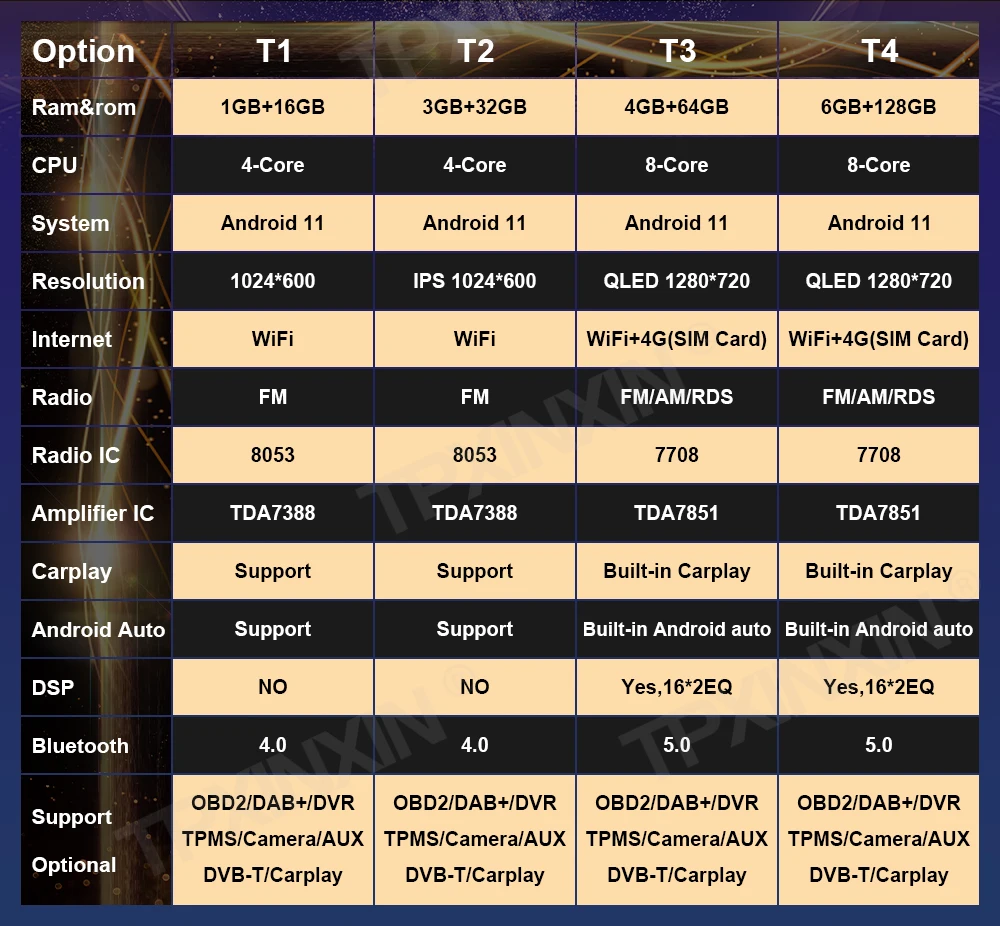 | Option | T1 | T2 | T3 | T4 |
|---|---|---|---|---|
| Ram&rom | 1GB+16GB | 3GB+32GB | 4GB+64GB | 6GB+128GB |
| CPU | 4-Core | 4-Core | 8-Core | 8-Core |
| System | Android 11 | Android 11 | Android 11 | Android 11 |
| Resolution | 1024*600 | IPS 1024*600 | QLED 1280*720 | QLED 1280*720 |
| Internet | WiFi | WiFi | WiFi+4G(SIM Card) | WiFi+4G(SIM Card) |
| Radio | FM | FM | FM/AM/RDS | FM/AM/RDS |
| Radio IC | 8053 | 8053 | 7708 | 7708 |
| Amplifier IC | TDA7388 | TDA7388 | TDA7851 | TDA7851 |
| Carplay | Support | Support | Built-in Carplay | Built-in Carplay |
| Android Auto | Support | Support | Built-in Android auto | Built-in Android auto |
| DSP | NO | NO | Yes,16*2EQ | Yes,16*2EQ |
| Bluetooth | 4.0 | 4.0 | 5.0 | 5.0 |
| Support Optional | OBD2/DAB+/DVR TPMS/Camera/AUX DVB-T/Carplay | OBD2/DAB+/DVR TPMS/Camera/AUX DVB-T/Carplay | OBD2/DAB+/DVR TPMS/Camera/AUX DVB-T/Carplay | OBD2/DAB+/DVR TPMS/Camera/AUX DVB-T/Carplay |

TPXINXIN